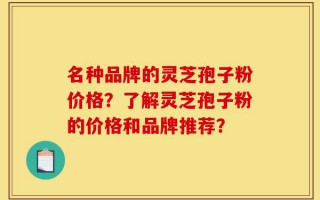 名种品牌的灵芝孢子粉价格？了解灵芝孢子粉的价格和品牌推荐？